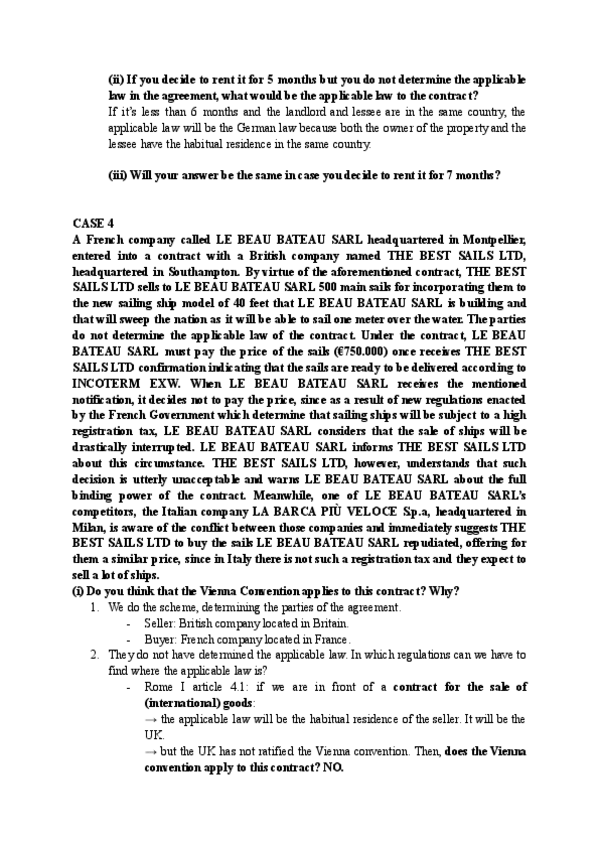 (ii) If you decide to rent it for 5 months but you do not determine the applicable law in the agreement, what would be the applicable law to the contract?
If it's less than 6 months and the landlord and lessee are in the same country, the applicable law will be the German law because both the owner of the property and the lessee have the habitual residence in the same country.

(iii) Will your answer be the same in case you decide to rent it for 7 months?

CASE 4
A French company called LE BEAU BATEAU SARL headquartered in Montpellier, entered into a contract with a British company named THE BEST SAILS LTD, headquartered in Southampton. By virtue of the aforementioned contract, THE BEST SAILS LTD sells to LE BEAU BATEAU SARL 500 main sails for incorporating them to the new sailing ship model of 40 feet that LE BEAU BATEAU SARL is building and that will sweep the nation as it will be able to sail one meter over the water. The parties do not determine the applicable law of the contract. Under the contract, LE BEAU BATEAU SARL must pay the price of the sails (€750.000) once receives THE BEST SAILS LTD confirmation indicating that the sails are ready to be delivered according to INCOTERM EXW. When LE BEAU BATEAU SARL receives the mentioned notification, it decides not to pay the price, since as a result of new regulations enacted by the French Government which determine that sailing ships will be subject to a high registration tax, LE BEAU BATEAU SARL considers that the sale of ships will be drastically interrupted. LE BEAU BATEAU SARL informs THE BEST SAILS LTD about this circumstance. THE BEST SAILS LTD, however, understands that such decision is utterly unacceptable and warns LE BEAU BATEAU SARL about the full binding power of the contract. Meanwhile, one of LE BEAU BATEAU SARL's competitors, the Italian company LA BARCA PIÙ VELOCE Sp.a, headquartered in Milan, is aware of the conflict between those companies and immediately suggests THE BEST SAILS LTD to buy the sails LE BEAU BATEAU SARL repudiated, offering for them a similar price, since in Italy there is not such a registration tax and they expect to sell a lot of ships.
(i) Do you think that the Vienna Convention applies to this contract? Why?
1. We do the scheme, determining the parties of the agreement.
- Seller: British company located in Britain.
- Buyer: French company located in France.
2. They do not have determined the applicable law. In which regulations can we have to find where the applicable law is?
- Rome I article 4.1: if we are in front of a contract for the sale of (international) goods:
→ the applicable law will be the habitual residence of the seller. It will be the UK.
→ but the UK has not ratified the Vienna convention. Then, does the Vienna convention apply to this contract? NO.